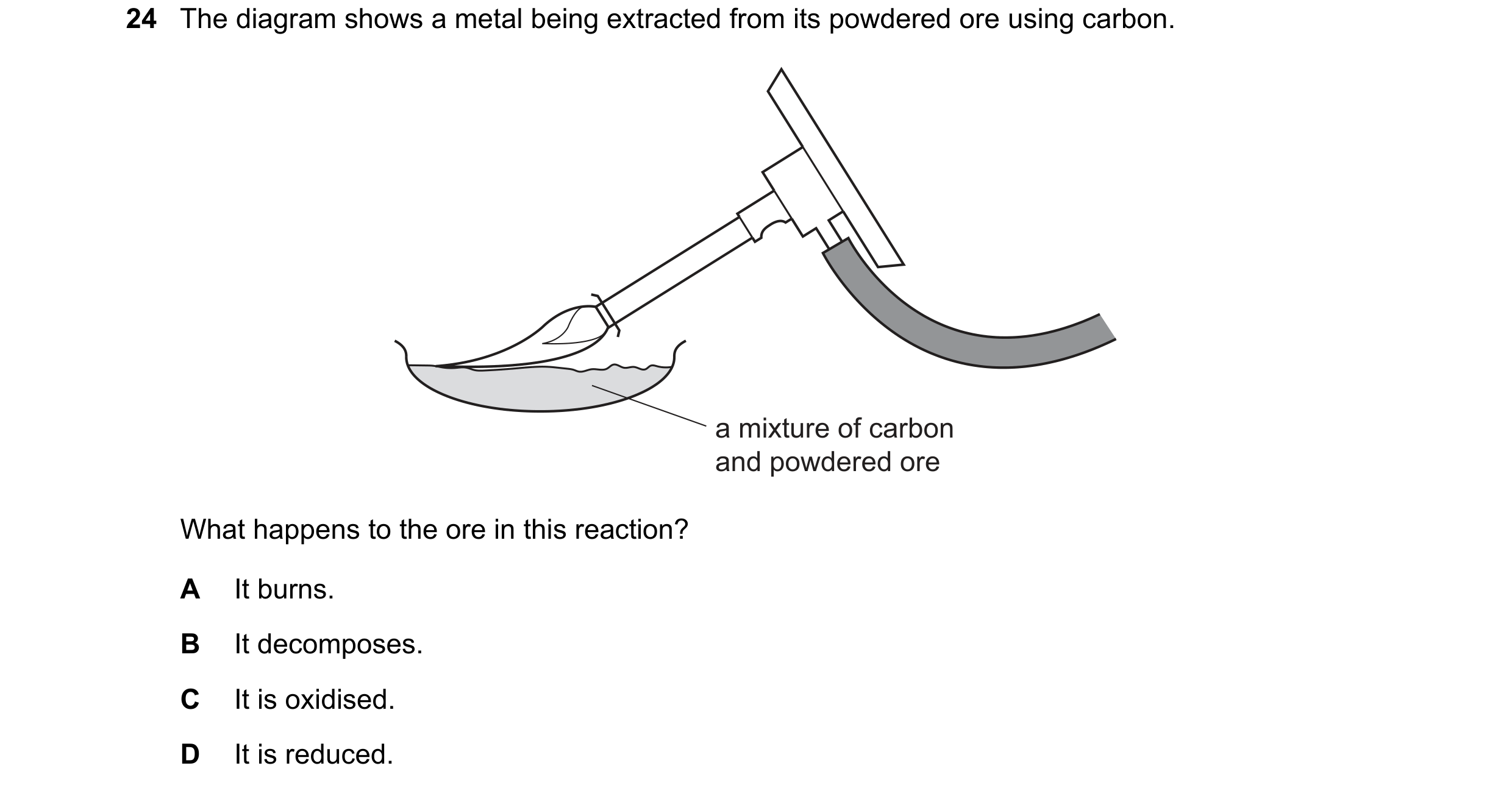 24 The diagram shows a metal being extracted from its powdered ore using carbon.

a mixture of carbon and powdered ore

What happens to the ore in this reaction?

A It burns.

B It decomposes.

C It is oxidised.

D It is reduced.